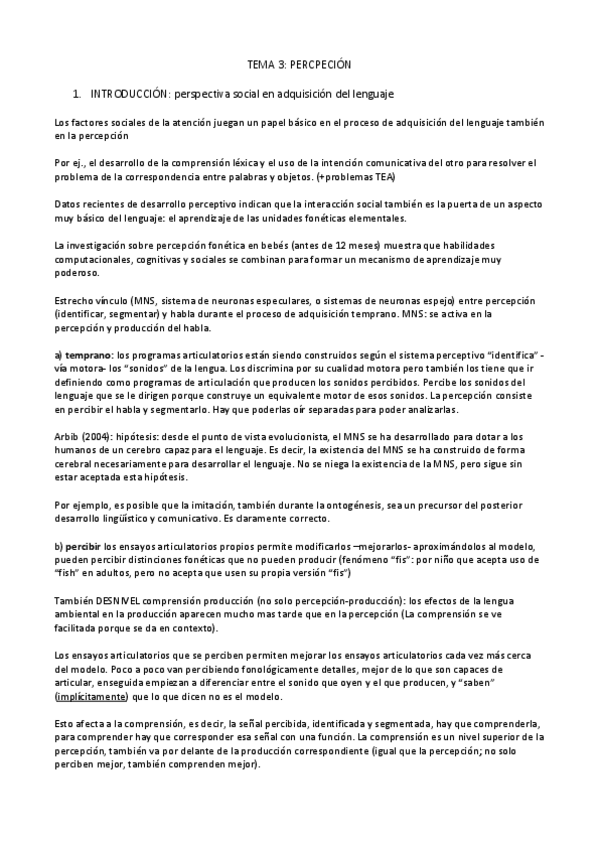 TEMA 3: PERCPECIÓN

1. INTRODUCCIÓN: perspectiva social en adquisición del lenguaje

Los factores sociales de la atención juegan un papel básico en el proceso de adquisición del lenguaje también en la percepción

Por ej., el desarrollo de la comprensión léxica y el uso de la intención comunicativa del otro para resolver el problema de la correspondencia entre palabras y objetos. (+problemas TEA)

Datos recientes de desarrollo perceptivo indican que la interacción social también es la puerta de un aspecto muy básico del lenguaje: el aprendizaje de las unidades fonéticas elementales.

La investigación sobre percepción fonética en bebés (antes de 12 meses) muestra que habilidades computacionales, cognitivas y sociales se combinan para formar un mecanismo de aprendizaje muy poderoso.

Estrecho vínculo (MNS, sistema de neuronas especulares, o sistemas de neuronas espejo) entre percepción (identificar, segmentar) y habla durante el proceso de adquisición temprano. MNS: se activa en la percepción y producción del habla.

a) temprano: los programas articulatorios están siendo construidos según el sistema perceptivo "identifica" -vía motora- los "sonidos" de la lengua. Los discrimina por su cualidad motora pero también los tiene que ir definiendo como programas de articulación que producen los sonidos percibidos. Percibe los sonidos del lenguaje que se le dirigen porque construye un equivalente motor de esos sonidos. La percepción consiste en percibir el habla y segmentarlo. Hay que poderlas oír separadas para poder analizarlas.

Arbib (2004): hipótesis: desde el punto de vista evolucionista, el MNS se ha desarrollado para dotar a los humanos de un cerebro capaz para el lenguaje. Es decir, la existencia del MNS se ha construido de forma cerebral necesariamente para desarrollar el lenguaje. No se niega la existencia de la MNS, pero sigue sin estar aceptada esta hipótesis.

Por ejemplo, es posible que la imitación, también durante la ontogénesis, sea un precursor del posterior desarrollo lingüístico y comunicativo. Es claramente correcto.

b) percibir los ensayos articulatorios propios permite modificarlos –mejorarlos- aproximándolos al modelo, pueden percibir distinciones fonéticas que no pueden producir (fenómeno "fis": por niño que acepta uso de "fish" en adultos, pero no acepta que usen su propia versión "fis")

También DESNIVEL comprensión producción (no solo percepción-producción): los efectos de la lengua ambiental en la producción aparecen mucho mas tarde que en la percepción (La comprensión se ve facilitada porque se da en contexto).

Los ensayos articulatorios que se perciben permiten mejorar los ensayos articulatorios cada vez más cerca del modelo. Poco a poco van percibiendo fonológicamente detalles, mejor de lo que son capaces de articular, enseguida empiezan a diferenciar entre el sonido que oyen y el que producen, y "saben" (implícitamente) que lo que dicen no es el modelo.

Esto afecta a la comprensión, es decir, la señal percibida, identificada y segmentada, hay que comprenderla, para comprender hay que corresponder esa señal con una función. La comprensión es un nivel superior de la percepción, también va por delante de la producción correspondiente (igual que la percepción; no solo perciben mejor, también comprenden mejor).